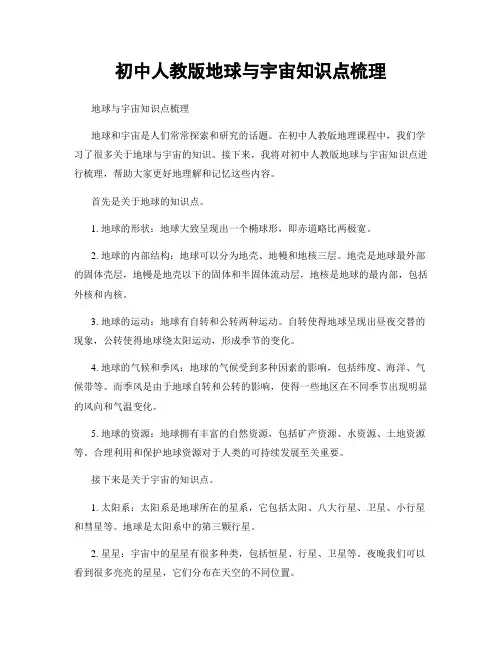 初中人教版地球与宇宙知识点梳理

地球与宇宙知识点梳理

地球和宇宙是人们常常探索和研究的话题。在初中人教版地理课程中，我们学习了很多关于地球与宇宙的知识。接下来，我将对初中人教版地球与宇宙知识点进行梳理，帮助大家更好地理解和记忆这些内容。

首先是关于地球的知识点。

1. 地球的形状：地球大致呈现出一个椭球形，即赤道略比两极宽。

2. 地球的内部结构：地球可以分为地壳、地幔和地核三层。地壳是地球最外部的固体壳层，地幔是地壳以下的固体和半固体流动层，地核是地球的最内部，包括外核和内核。

3. 地球的运动：地球有自转和公转两种运动。自转使得地球呈现出昼夜交替的现象，公转使得地球绕太阳运动，形成季节的变化。

4. 地球的气候和季风：地球的气候受到多种因素的影响，包括纬度、海洋、气候带等。而季风是由于地球自转和公转的影响，使得一些地区在不同季节出现明显的风向和气温变化。

5. 地球的资源：地球拥有丰富的自然资源，包括矿产资源、水资源、土地资源等。合理利用和保护地球资源对于人类的可持续发展至关重要。

接下来是关于宇宙的知识点。

1. 太阳系：太阳系是地球所在的星系，它包括太阳、八大行星、卫星、小行星和彗星等。地球是太阳系中的第三颗行星。

2. 星星：宇宙中的星星有很多种类，包括恒星、行星、卫星等。夜晚我们可以看到很多亮亮的星星，它们分布在天空的不同位置。